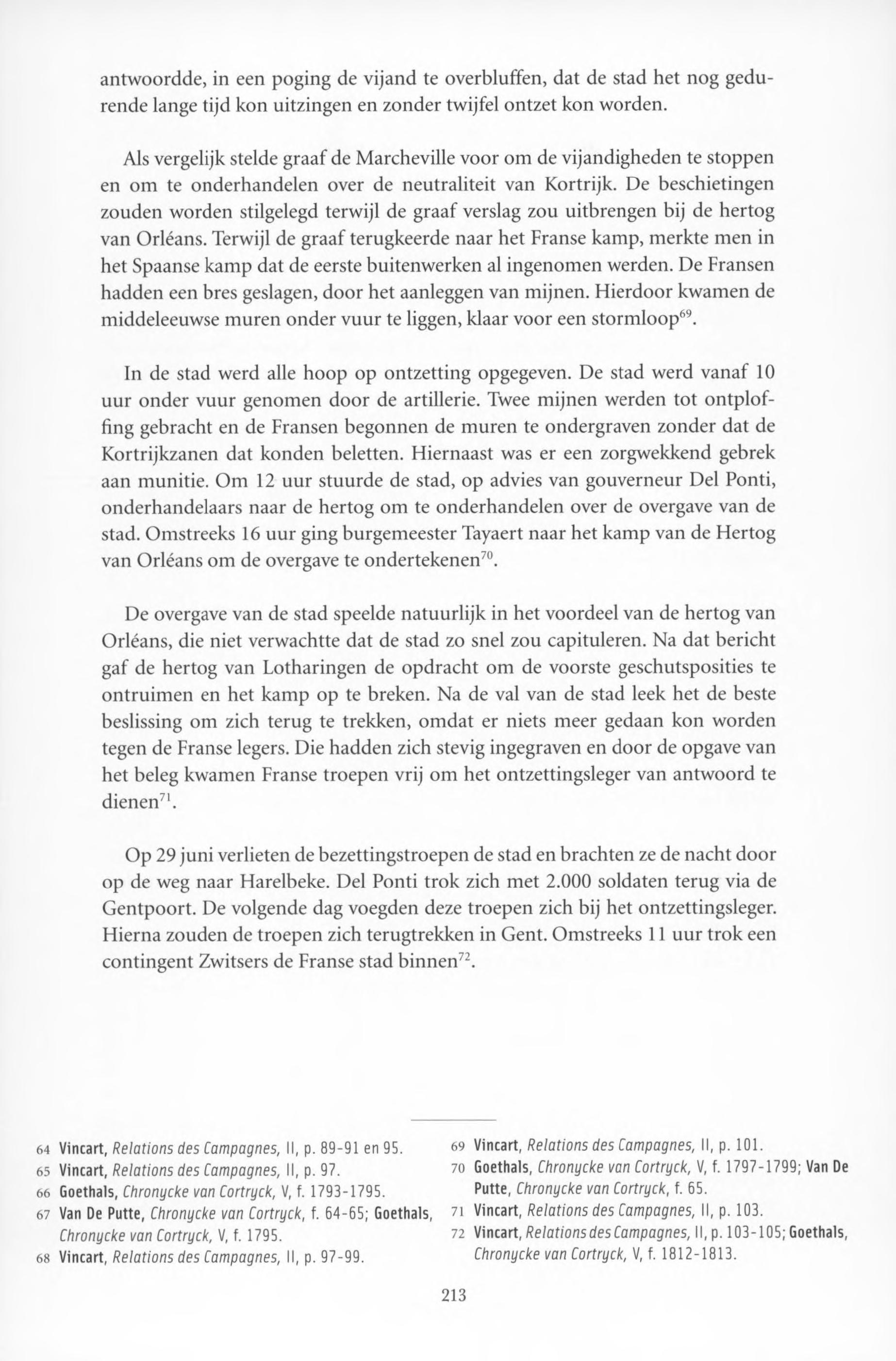 antwoordde, in een poging de vijand te overbluffen, dat de stad het nog gedurende lange tijd kon uitzingen en zonder twijfel ontzet kon worden.

Als vergelijk stelde graaf de Marcheville voor om de vijandigheden te stoppen en om te onderhandelen over de neutraliteit van Kortrijk. De beschietingen zouden worden stilgelegd terwijl de graaf verslag zou uitbrengen bij de hertog van Orléans. Terwijl de graaf terugkeerde naar het Franse kamp, merkte men in het Spaanse kamp dat de eerste buitenwerken al ingenomen werden. De Fransen hadden een bres geslagen, door het aanleggen van mijnen. Hierdoor kwamen de middeleeuwse muren onder vuur te liggen, klaar voor een stormloop$^{69}$.

In de stad werd alle hoop op ontzetting opgegeven. De stad werd vanaf 10 uur onder vuur genomen door de artillerie. Twee mijnen werden tot ontploffing gebracht en de Fransen begonnen de muren te ondergraven zonder dat de Kortrijkzanen dat konden beletten. Hiernaast was er een zorgwekkend gebrek aan munitie. Om 12 uur stuurde de stad, op advies van gouverneur Del Ponti, onderhandelaars naar de hertog om te onderhandelen over de overgave van de stad. Omstreeks 16 uur ging burgemeester Tayaert naar het kamp van de Hertog van Orléans om de overgave te ondertekenen$^{70}$.

De overgave van de stad speelde natuurlijk in het voordeel van de hertog van Orléans, die niet verwachtte dat de stad zo snel zou capituleren. Na dat bericht gaf de hertog van Lotharingen de opdracht om de voorste geschutsposities te ontruimen en het kamp op te breken. Na de val van de stad leek het de beste beslissing om zich terug te trekken, omdat er niets meer gedaan kon worden tegen de Franse legers. Die hadden zich stevig ingegraven en door de opgave van het beleg kwamen Franse troepen vrij om het ontzettingsleger van antwoord te dienen$^{71}$.

Op 29 juni verlieten de bezettingstroepen de stad en brachten ze de nacht door op de weg naar Harelbeke. Del Ponti trok zich met 2.000 soldaten terug via de Gentpoort. De volgende dag voegden deze troepen zich bij het ontzettingsleger. Hierna zouden de troepen zich terugtrekken in Gent. Omstreeks 11 uur trok een contingent Zwitsers de Franse stad binnen$^{72}$.

64 Vincart, Relations des Campagnes, II, p. 89-91 en 95.
65 Vincart, Relations des Campagnes, II, p. 97.
66 Goethals, Chronycke van Cortryck, V, f. 1793-1795.
67 Van De Putte, Chronycke van Cortryck, f. 64-65; Goethals, Chronycke van Cortryck, V, f. 1795.
68 Vincart, Relations des Campagnes, II, p. 97-99.
69 Vincart, Relations des Campagnes, II, p. 101.
70 Goethals, Chronycke van Cortryck, V, f. 1797-1799; Van De Putte, Chronycke van Cortryck, f. 65.
71 Vincart, Relations des Campagnes, II, p. 103.
72 Vincart, Relations des Campagnes, II, p. 103-105; Goethals, Chronycke van Cortryck, V, f. 1812-1813.

213